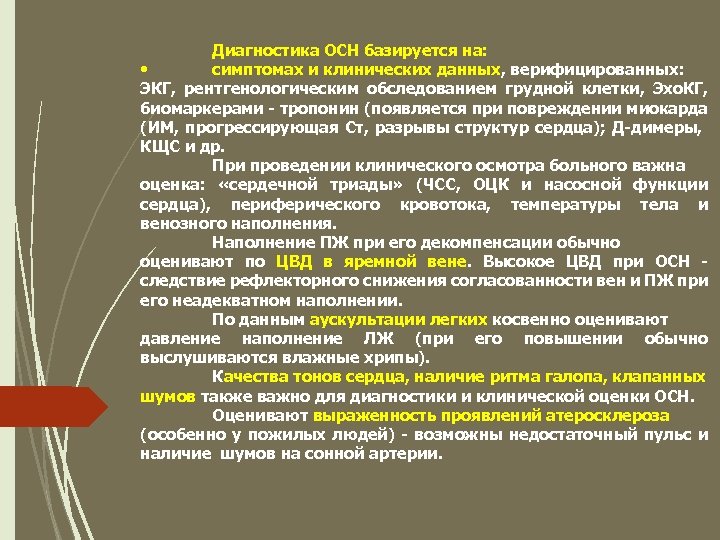 Диагностика ОСН базируется на:

• симптомах и клинических данных, верифицированных: ЭКГ, рентгенологическим обследованием грудной клетки, ЭхоКГ, биомаркерами - тропонин (появляется при повреждении миокарда (ИМ, прогрессирующая Ст, разрывы структур сердца); Д-димеры, КЩС и др.

При проведении клинического осмотра больного важна оценка: «сердечной триады» (ЧСС, ОЦК и насосной функции сердца), периферического кровотока, температуры тела и венозного наполнения.

Наполнение ПЖ при его декомпенсации обычно оценивают по ЦВД в яремной вене. Высокое ЦВД при ОСН - следствие рефлекторного снижения согласованности вен и ПЖ при его неадекватном наполнении.

По данным аускультации легких косвенно оценивают давление наполнение ЛЖ (при его повышении обычно выслушиваются влажные хрипы).

Качества тонов сердца, наличие ритма галопа, клапанных шумов также важно для диагностики и клинической оценки ОСН.

Оценивают выраженность проявлений атеросклероза (особенно у пожилых людей) - возможны недостаточный пульс и наличие шумов на сонной артерии.